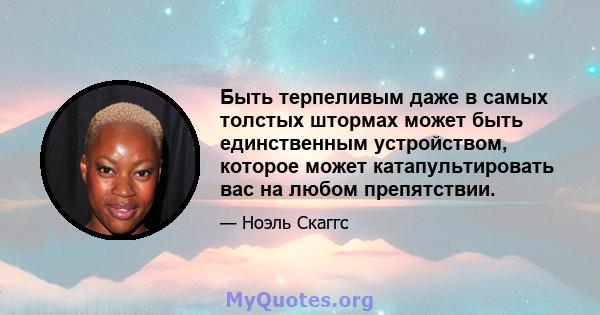 Быть терпеливым даже в самых толстых штормах может быть единственным устройством, которое может катапультировать вас на любом препятствии.

— Ноэль Скаггс

MyQuotes.org